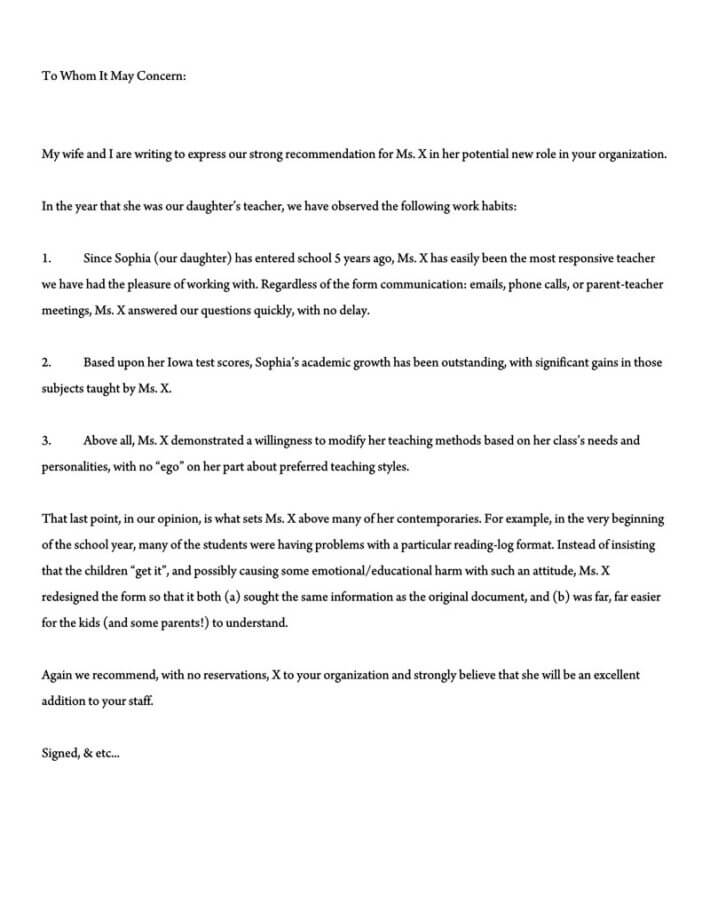 To Whom It May Concern:

My wife and I are writing to express our strong recommendation for Ms. X in her potential new role in your organization.

In the year that she was our daughter's teacher, we have observed the following work habits:

1. Since Sophia (our daughter) has entered school 5 years ago, Ms. X has easily been the most responsive teacher we have had the pleasure of working with. Regardless of the form communication: emails, phone calls, or parent-teacher meetings, Ms. X answered our questions quickly, with no delay.

2. Based upon her Iowa test scores, Sophia's academic growth has been outstanding, with significant gains in those subjects taught by Ms. X.

3. Above all, Ms. X demonstrated a willingness to modify her teaching methods based on her class's needs and personalities, with no "ego" on her part about preferred teaching styles.

That last point, in our opinion, is what sets Ms. X above many of her contemporaries. For example, in the very beginning of the school year, many of the students were having problems with a particular reading-log format. Instead of insisting that the children "get it", and possibly causing some emotional/educational harm with such an attitude, Ms. X redesigned the form so that it both (a) sought the same information as the original document, and (b) was far, far easier for the kids (and some parents!) to understand.

Again we recommend, with no reservations, X to your organization and strongly believe that she will be an excellent addition to your staff.

Signed, & etc...